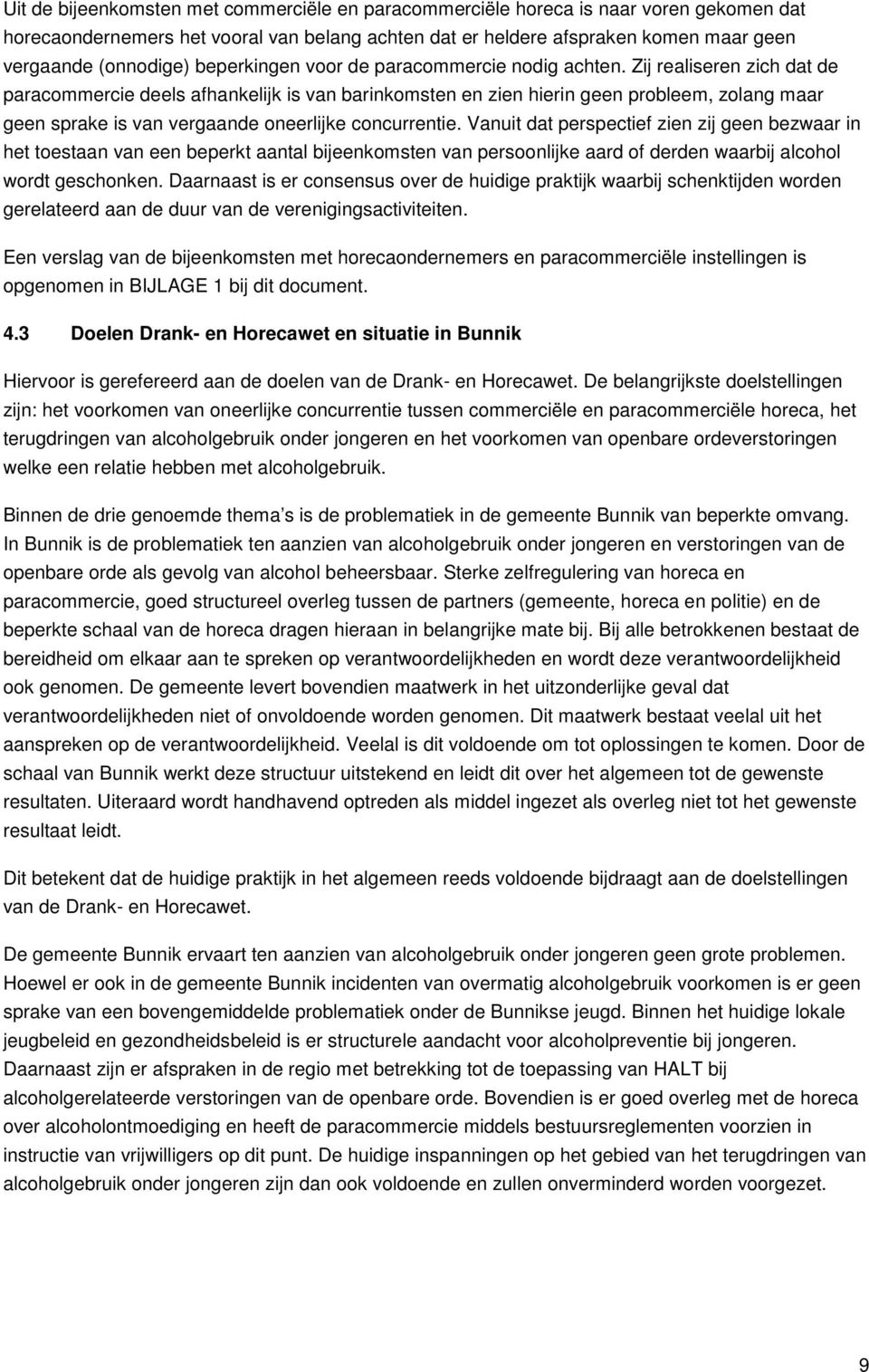 Uit de bijeenkomsten met commerciële en paracommerciële horeca is naar voren gekomen dat horecaondernemers het vooral van belang achten dat er heldere afspraken komen maar geen vergaande (onnodige) beperkingen voor de paracommercie nodig achten. Zij realiseren zich dat de paracommercie deels afhankelijk is van barinkomsten en zien hierin geen probleem, zolang maar geen sprake is van vergaande oneerlijke concurrentie. Vanuit dat perspectief zien zij geen bezwaar in het toestaan van een beperkt aantal bijeenkomsten van persoonlijke aard of derden waarbij alcohol wordt geschonken. Daarnaast is er consensus over de huidige praktijk waarbij schenktijden worden gerelateerd aan de duur van de verenigingsactiviteiten.

Een verslag van de bijeenkomsten met horecaondernemers en paracommerciële instellingen is opgenomen in BIJLAGE 1 bij dit document.

4.3 Doelen Drank- en Horecawet en situatie in Bunnik

Hiervoor is gerefereerd aan de doelen van de Drank- en Horecawet. De belangrijkste doelstellingen zijn: het voorkomen van oneerlijke concurrentie tussen commerciële en paracommerciële horeca, het terugdringen van alcoholgebruik onder jongeren en het voorkomen van openbare ordeverstoringen welke een relatie hebben met alcoholgebruik.

Binnen de drie genoemde thema s is de problematiek in de gemeente Bunnik van beperkte omvang. In Bunnik is de problematiek ten aanzien van alcoholgebruik onder jongeren en verstoringen van de openbare orde als gevolg van alcohol beheersbaar. Sterke zelfregulering van horeca en paracommercie, goed structureel overleg tussen de partners (gemeente, horeca en politie) en de beperkte schaal van de horeca dragen hieraan in belangrijke mate bij. Bij alle betrokkenen bestaat de bereidheid om elkaar aan te spreken op verantwoordelijkheden en wordt deze verantwoordelijkheid ook genomen. De gemeente levert bovendien maatwerk in het uitzonderlijke geval dat verantwoordelijkheden niet of onvoldoende worden genomen. Dit maatwerk bestaat veelal uit het aanspreken op de verantwoordelijkheid. Veelal is dit voldoende om tot oplossingen te komen. Door de schaal van Bunnik werkt deze structuur uitstekend en leidt dit over het algemeen tot de gewenste resultaten. Uiteraard wordt handhavend optreden als middel ingezet als overleg niet tot het gewenste resultaat leidt.

Dit betekent dat de huidige praktijk in het algemeen reeds voldoende bijdraagt aan de doelstellingen van de Drank- en Horecawet.

De gemeente Bunnik ervaart ten aanzien van alcoholgebruik onder jongeren geen grote problemen. Hoewel er ook in de gemeente Bunnik incidenten van overmatig alcoholgebruik voorkomen is er geen sprake van een bovengemiddelde problematiek onder de Bunnikse jeugd. Binnen het huidige lokale jeugbeleid en gezondheidsbeleid is er structurele aandacht voor alcoholpreventie bij jongeren. Daarnaast zijn er afspraken in de regio met betrekking tot de toepassing van HALT bij alcoholgerelateerde verstoringen van de openbare orde. Bovendien is er goed overleg met de horeca over alcoholontmoediging en heeft de paracommercie middels bestuursreglementen voorzien in instructie van vrijwilligers op dit punt. De huidige inspanningen op het gebied van het terugdringen van alcoholgebruik onder jongeren zijn dan ook voldoende en zullen onverminderd worden voorgezet.

9